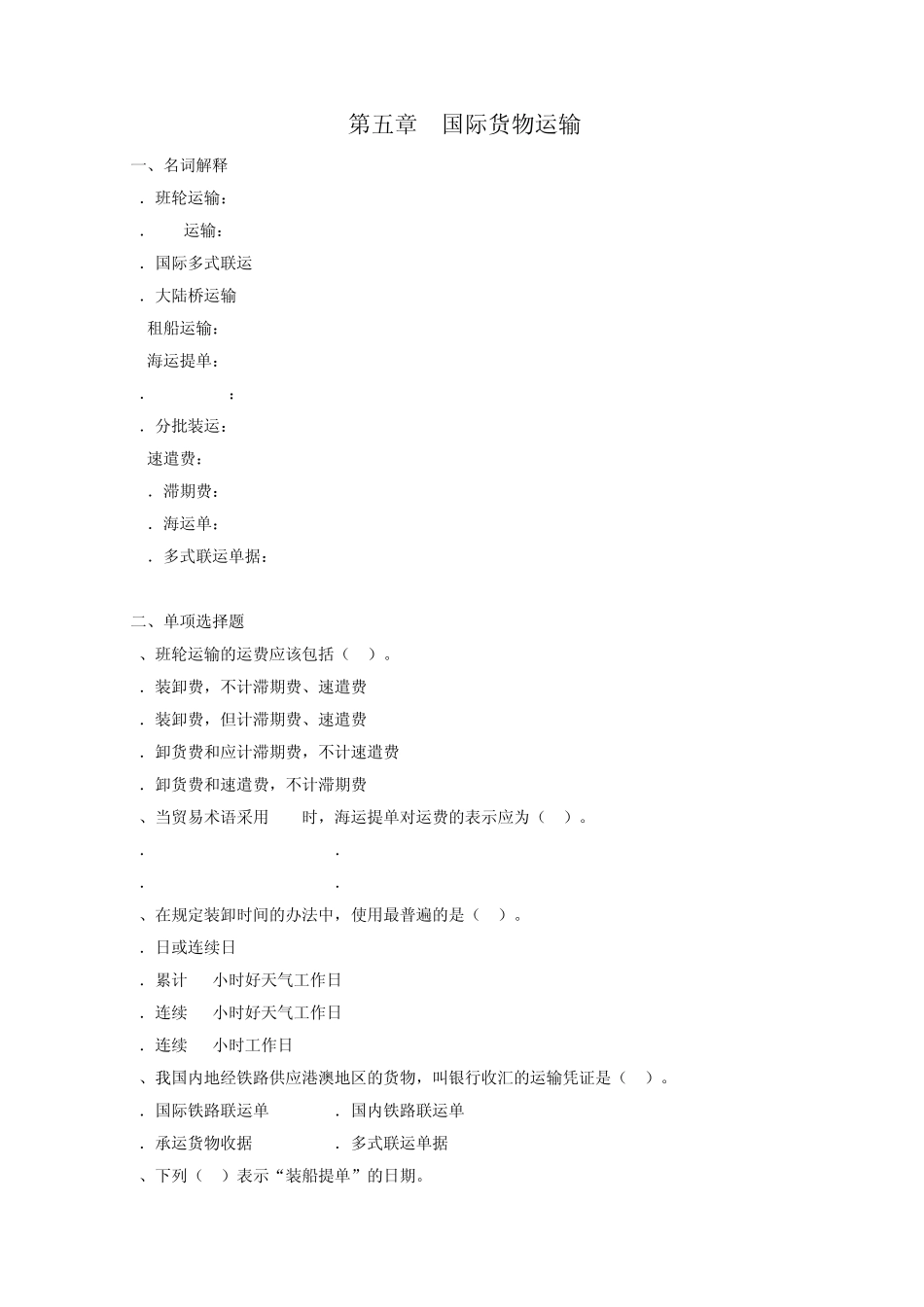 第五章　国际货物运输

一、名词解释

．班轮运输：

．　运输：

．国际多式联运

．大陆桥运输

租船运输：

海运提单：

．　：

．分批装运：

速遣费：

．滞期费：

．海运单：

．多式联运单据：

二、单项选择题

、班轮运输的运费应该包括（　）。

．装卸费，不计滞期费、速遣费

．装卸费，但计滞期费、速遣费

．卸货费和应计滞期费，不计速遣费

．卸货费和速遣费，不计滞期费

、当贸易术语采用　时，海运提单对运费的表示应为（　）。

．　．

．　．

、在规定装卸时间的办法中，使用最普遍的是（　）。

．日或连续日

．累计　小时好天气工作日

．连续　小时好天气工作日

．连续　小时工作日

、我国内地经铁路供应港澳地区的货物，叫银行收汇的运输凭证是（　）。

．国际铁路联运单　．国内铁路联运单

．承运货物收据　．多式联运单据

、下列（　）表示“装船提单”的日期。